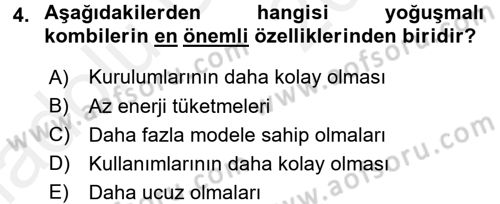 4. Aşağıdakilerden hangisi yoğuşmalı kombilerin en önemli özelliklerinden biridir?

A) Kurulumlarının daha kolay olması
B) Az enerji tüketmeleri
C) Daha fazla modele sahip olmaları
D) Kullanımlarının daha kolay olması
E) Daha ucuz olmaları

www.aofsoru.com